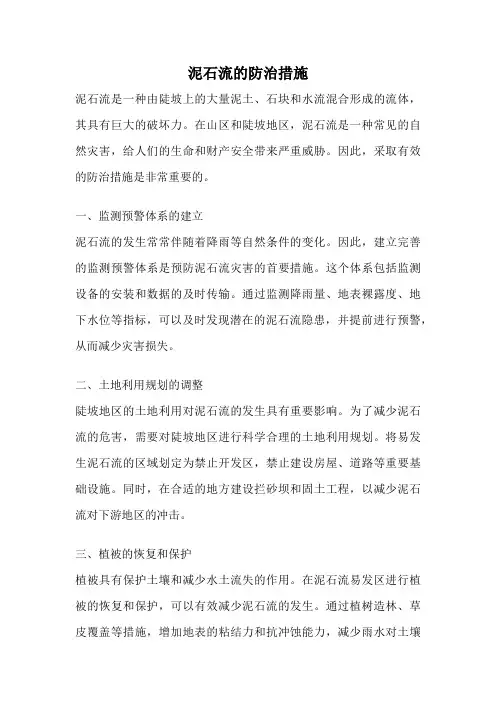 泥石流的防治措施

泥石流是一种由陡坡上的大量泥土、石块和水流混合形成的流体，其具有巨大的破坏力。在山区和陡坡地区，泥石流是一种常见的自然灾害，给人们的生命和财产安全带来严重威胁。因此，采取有效的防治措施是非常重要的。

一、监测预警体系的建立

泥石流的发生常常伴随着降雨等自然条件的变化。因此，建立完善的监测预警体系是预防泥石流灾害的首要措施。这个体系包括监测设备的安装和数据的及时传输。通过监测降雨量、地表裸露度、地下水位等指标，可以及时发现潜在的泥石流隐患，并提前进行预警，从而减少灾害损失。

二、土地利用规划的调整

陡坡地区的土地利用对泥石流的发生具有重要影响。为了减少泥石流的危害，需要对陡坡地区进行科学合理的土地利用规划。将易发生泥石流的区域划定为禁止开发区，禁止建设房屋、道路等重要基础设施。同时，在合适的地方建设拦砂坝和固土工程，以减少泥石流对下游地区的冲击。

三、植被的恢复和保护

植被具有保护土壤和减少水土流失的作用。在泥石流易发区进行植被的恢复和保护，可以有效减少泥石流的发生。通过植树造林、草皮覆盖等措施，增加地表的粘结力和抗冲蚀能力，减少雨水对土壤